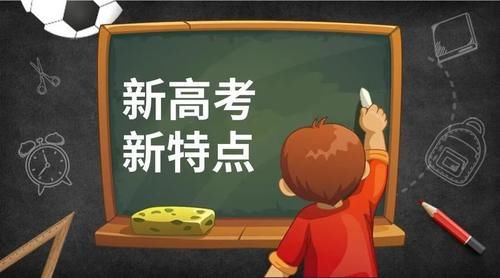 新高考
新特点